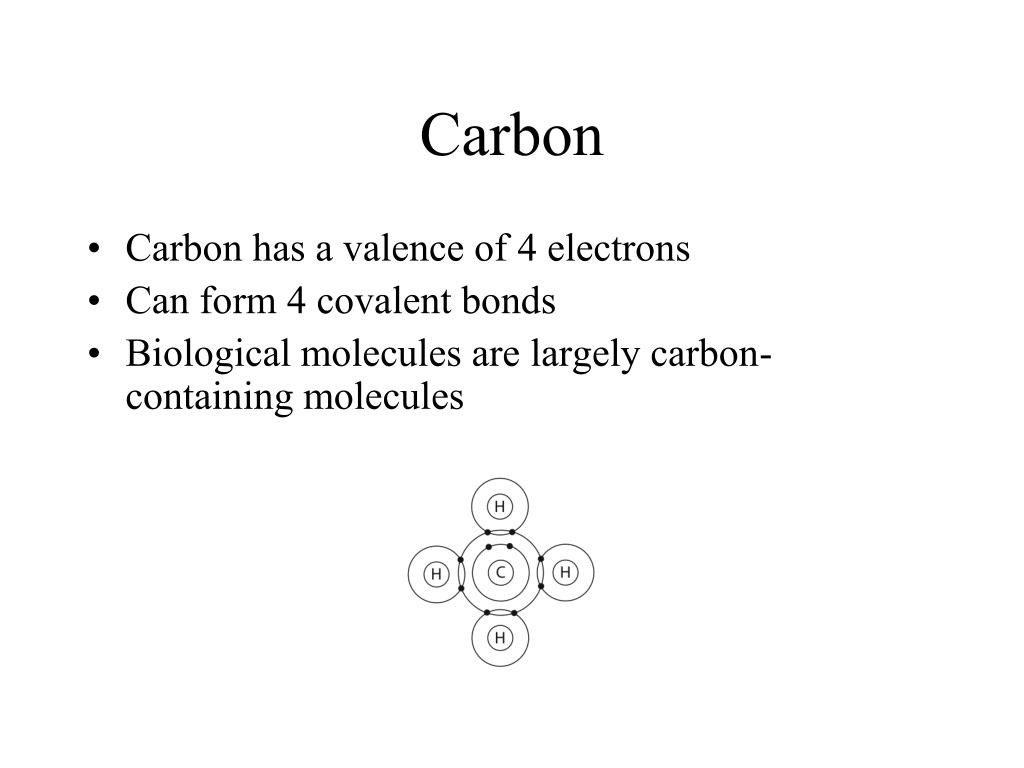 Carbon

• Carbon has a valence of 4 electrons
• Can form 4 covalent bonds
• Biological molecules are largely carbon-containing molecules

H
H
C
H
H